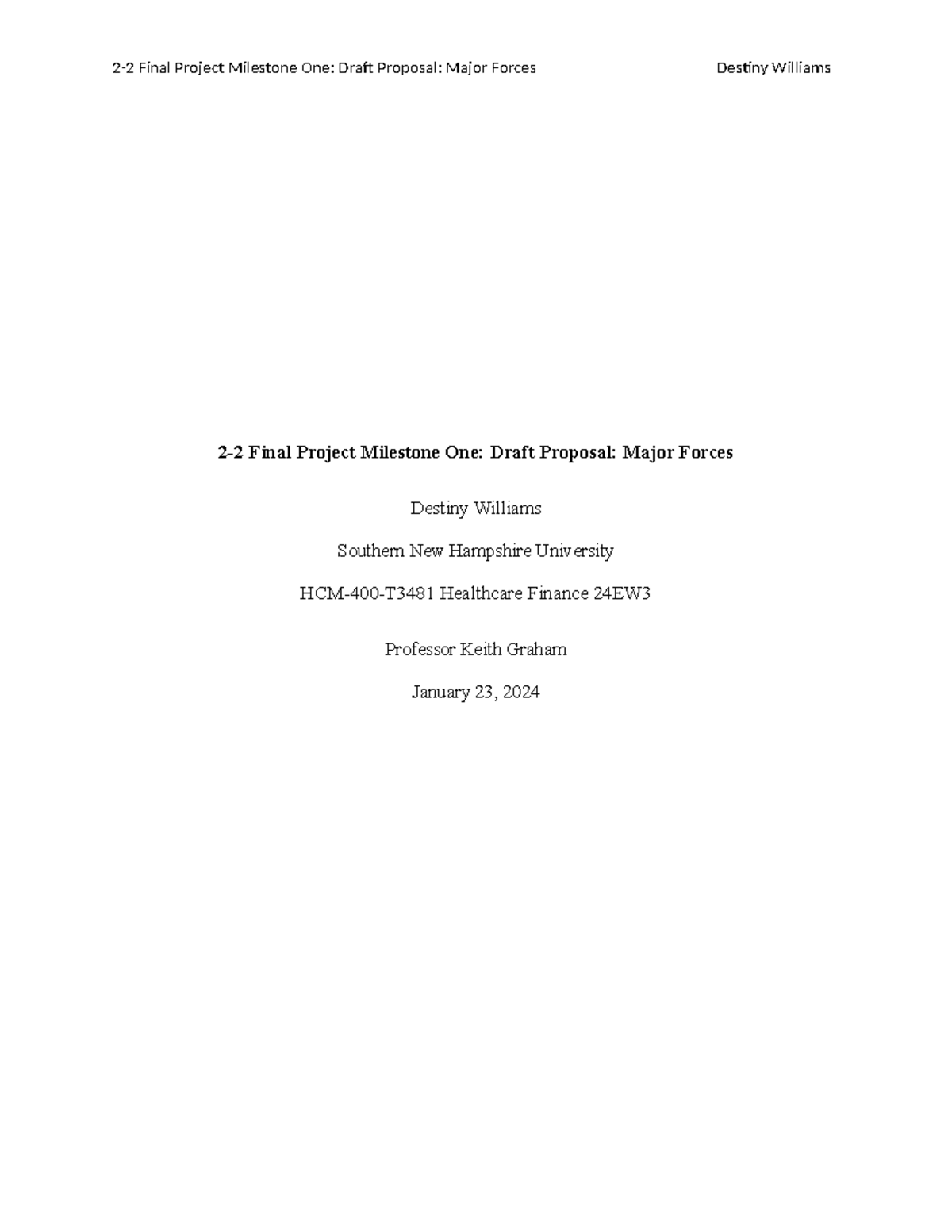 2-2 Final Project Milestone One: Draft Proposal: Major Forces Destiny Williams

2-2 Final Project Milestone One: Draft Proposal: Major Forces

Destiny Williams

Southern New Hampshire University

HCM-400-T3481 Healthcare Finance 24EW3

Professor Keith Graham

January 23, 2024